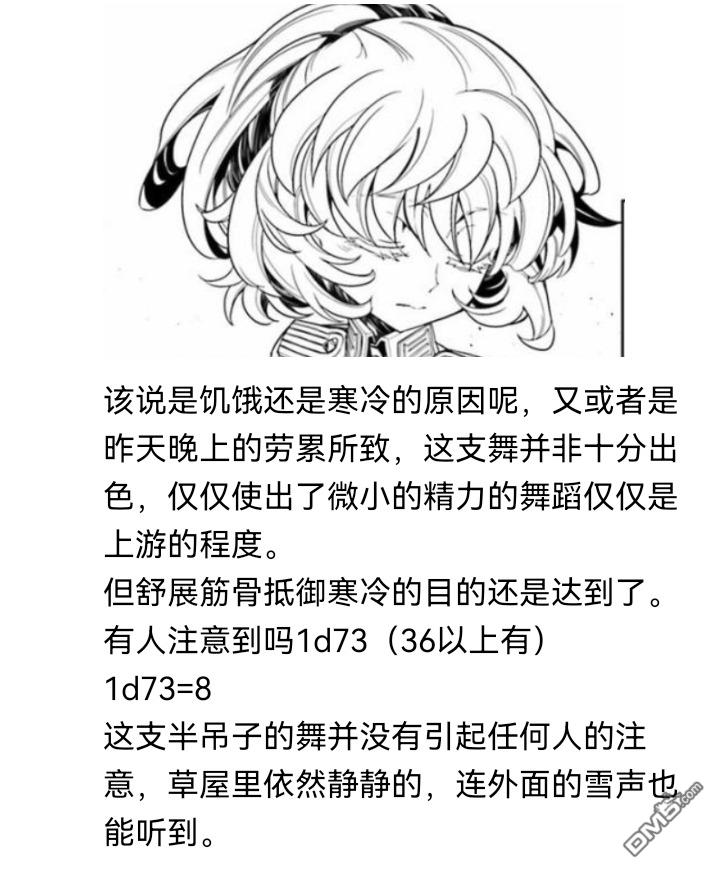 该说是饥饿还是寒冷的原因呢，又或者是昨天晚上的劳累所致，这支舞并非十分出色，仅仅使出了微小的精力的舞蹈仅仅是上游的程度。

但舒展筋骨抵御寒冷的目的还是达到了。

有人注意到吗1d73（36以上有）

1d73=8

这支半吊子的舞并没有引起任何人的注意，草屋里依然静静的，连外面的雪声也能听到。

DM5.com